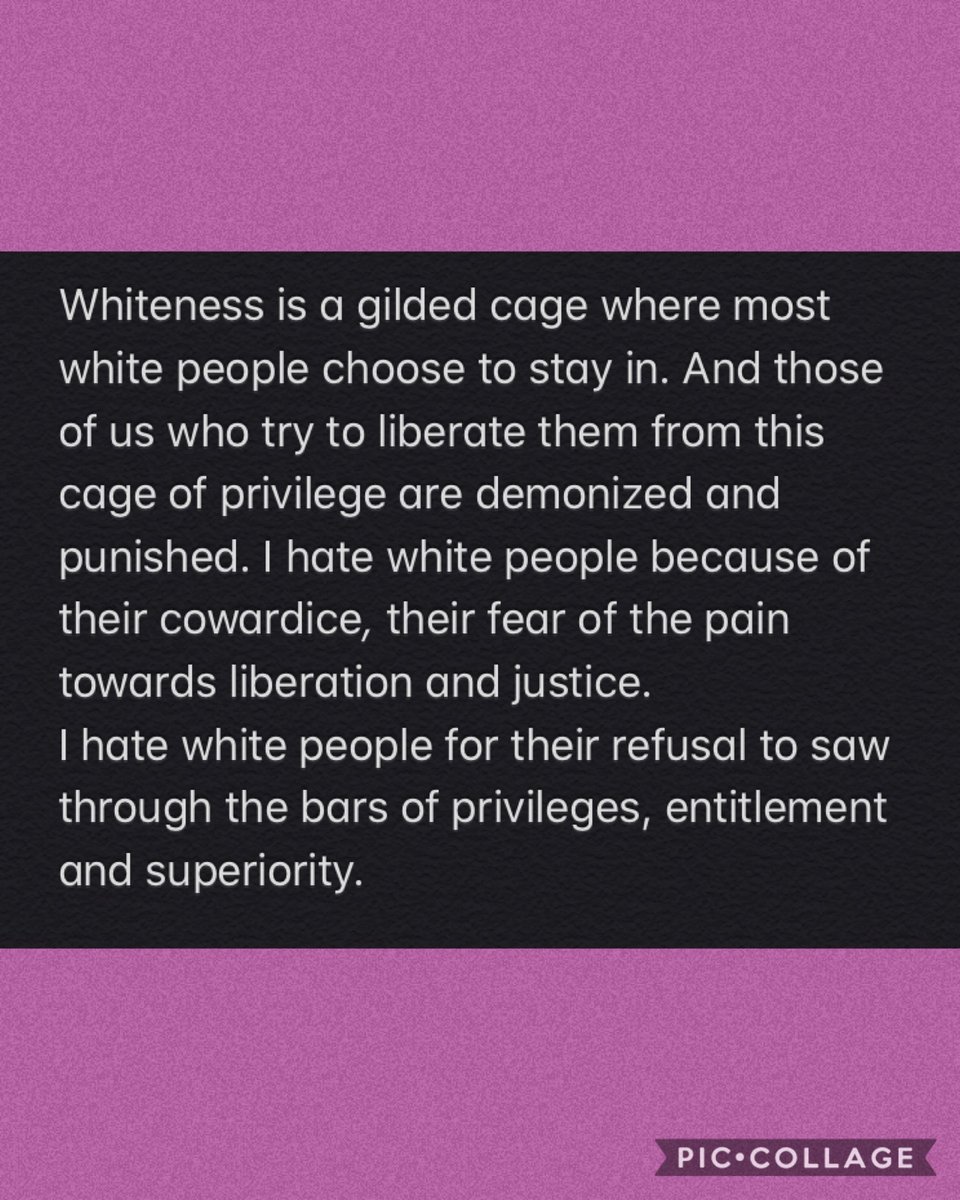 Whiteness is a gilded cage where most white people choose to stay in. And those of us who try to liberate them from this cage of privilege are demonized and punished. I hate white people because of their cowardice, their fear of the pain towards liberation and justice.
I hate white people for their refusal to saw through the bars of privileges, entitlement and superiority.

PIC•COLLAGE